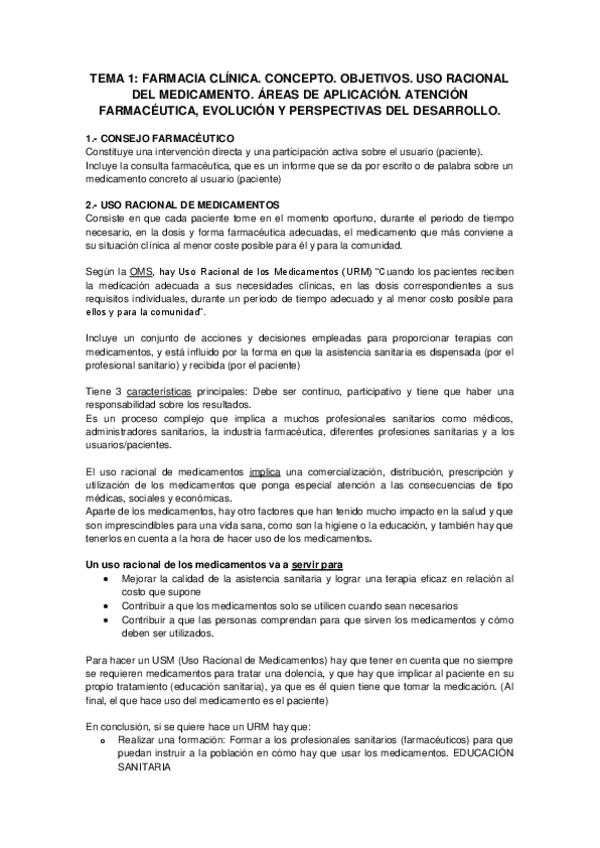 TEMA 1: FARMACIA CLÍNICA. CONCEPTO. OBJETIVOS. USO RACIONAL DEL MEDICAMENTO. ÁREAS DE APLICACIÓN. ATENCIÓN FARMACÉUTICA, EVOLUCIÓN Y PERSPECTIVAS DEL DESARROLLO.

1.- CONSEJO FARMACÉUTICO
Constituye una intervención directa y una participación activa sobre el usuario (paciente). Incluye la consulta farmacéutica, que es un informe que se da por escrito o de palabra sobre un medicamento concreto al usuario (paciente)

2.- USO RACIONAL DE MEDICAMENTOS
Consiste en que cada paciente tome en el momento oportuno, durante el periodo de tiempo necesario, en la dosis y forma farmacéutica adecuadas, el medicamento que más conviene a su situación clínica al menor coste posible para él y para la comunidad.

Según la OMS, hay Uso Racional de los Medicamentos (URM) "Cuando los pacientes reciben la medicación adecuada a sus necesidades clínicas, en las dosis correspondientes a sus requisitos individuales, durante un período de tiempo adecuado y al menor costo posible para ellos y para la comunidad".

Incluye un conjunto de acciones y decisiones empleadas para proporcionar terapias con medicamentos, y está influido por la forma en que la asistencia sanitaria es dispensada (por el profesional sanitario) y recibida (por el paciente)

Tiene 3 características principales: Debe ser continuo, participativo y tiene que haber una responsabilidad sobre los resultados.
Es un proceso complejo que implica a muchos profesionales sanitarios como médicos, administradores sanitarios, la industria farmacéutica, diferentes profesiones sanitarias y a los usuarios/pacientes.

El uso racional de medicamentos implica una comercialización, distribución, prescripción y utilización de los medicamentos que ponga especial atención a las consecuencias de tipo médicas, sociales y económicas.
Aparte de los medicamentos, hay otro factores que han tenido mucho impacto en la salud y que son imprescindibles para una vida sana, como son la higiene o la educación, y también hay que tenerlos en cuenta a la hora de hacer uso de los medicamentos.

Un uso racional de los medicamentos va a servir para
• Mejorar la calidad de la asistencia sanitaria y lograr una terapia eficaz en relación al costo que supone
• Contribuir a que los medicamentos solo se utilicen cuando sean necesarios
• Contribuir a que las personas comprendan para que sirven los medicamentos y cómo deben ser utilizados.

Para hacer un USM (Uso Racional de Medicamentos) hay que tener en cuenta que no siempre se requieren medicamentos para tratar una dolencia, y que hay que implicar al paciente en su propio tratamiento (educación sanitaria), ya que es él quien tiene que tomar la medicación. (Al final, el que hace uso del medicamento es el paciente)

En conclusión, si se quiere hace un URM hay que:
o Realizar una formación: Formar a los profesionales sanitarios (farmacéuticos) para que puedan instruir a la población en cómo hay que usar los medicamentos. EDUCACIÓN SANITARIA